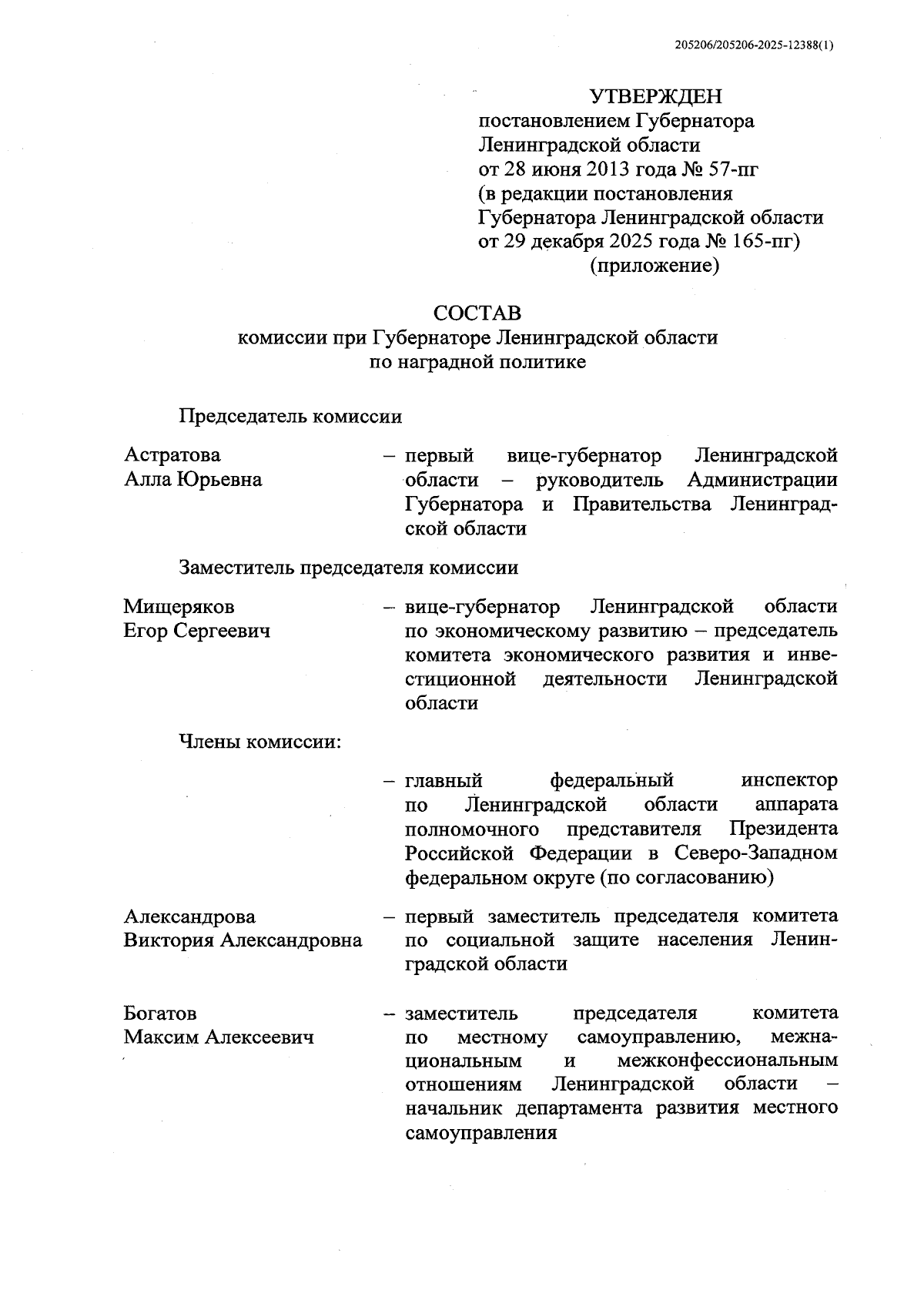 205206/205206-2025-12388(1)

УТВЕРЖДЕН
постановлением Губернатора Ленинградской области от 28 июня 2013 года № 57-пг (в редакции постановления Губернатора Ленинградской области от 29 декабря 2025 года № 165-пг)
(приложение)

СОСТАВ
комиссии при Губернаторе Ленинградской области по наградной политике

Председатель комиссии

Астратова Алла Юрьевна – первый вице-губернатор Ленинградской области – руководитель Администрации Губернатора и Правительства Ленинградской области

Заместитель председателя комиссии

Мищеряков Егор Сергеевич – вице-губернатор Ленинградской области по экономическому развитию – председатель комитета экономического развития и инвестиционной деятельности Ленинградской области

Члены комиссии:

– главный федеральный инспектор по Ленинградской области аппарата полномочного представителя Президента Российской Федерации в Северо-Западном федеральном округе (по согласованию)

Александрова Виктория Александровна – первый заместитель председателя комитета по социальной защите населения Ленинградской области

Богатов Максим Алексеевич – заместитель председателя комитета по местному самоуправлению, межнациональным и межконфессиональным отношениям Ленинградской области – начальник департамента развития местного самоуправления